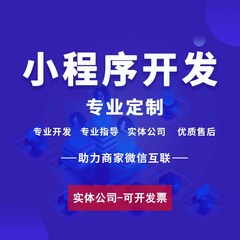 小程序开发

专业定制

专业开发　专业指导　实体公司　优质售后

—助力商家微信互联—

实体公司-可开发票